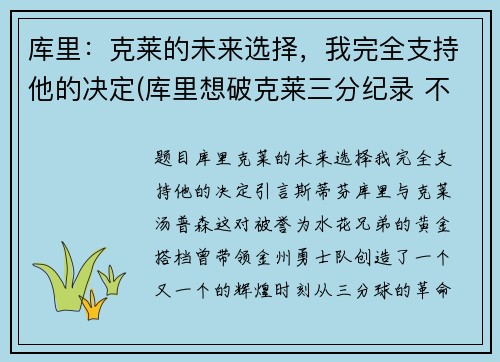 库里：克莱的未来选择，我完全支持他的决定(库里想破克莱三分纪录 不

题目库里克莱的未来选择我完全支持他的决定引言斯蒂芬库里与克莱汤普森这对被誉为水花兄弟的黄金搭档曾带领金州勇士队创造了一个又一个的辉煌时刻从三分球的革命